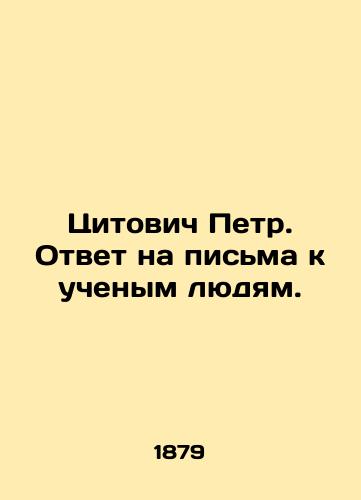 Цитович Петр. Ответ на письма к ученым людям.

1879